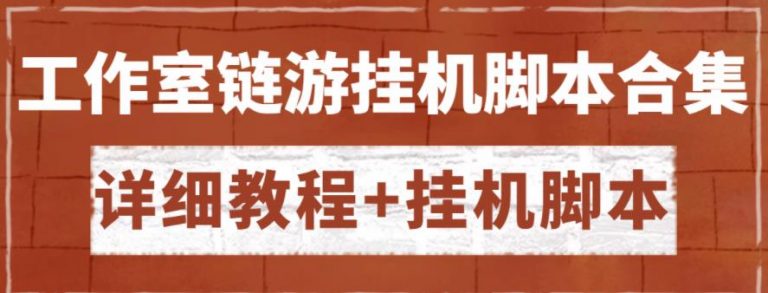 工作室链游挂机脚本合集

详细教程+挂机脚本